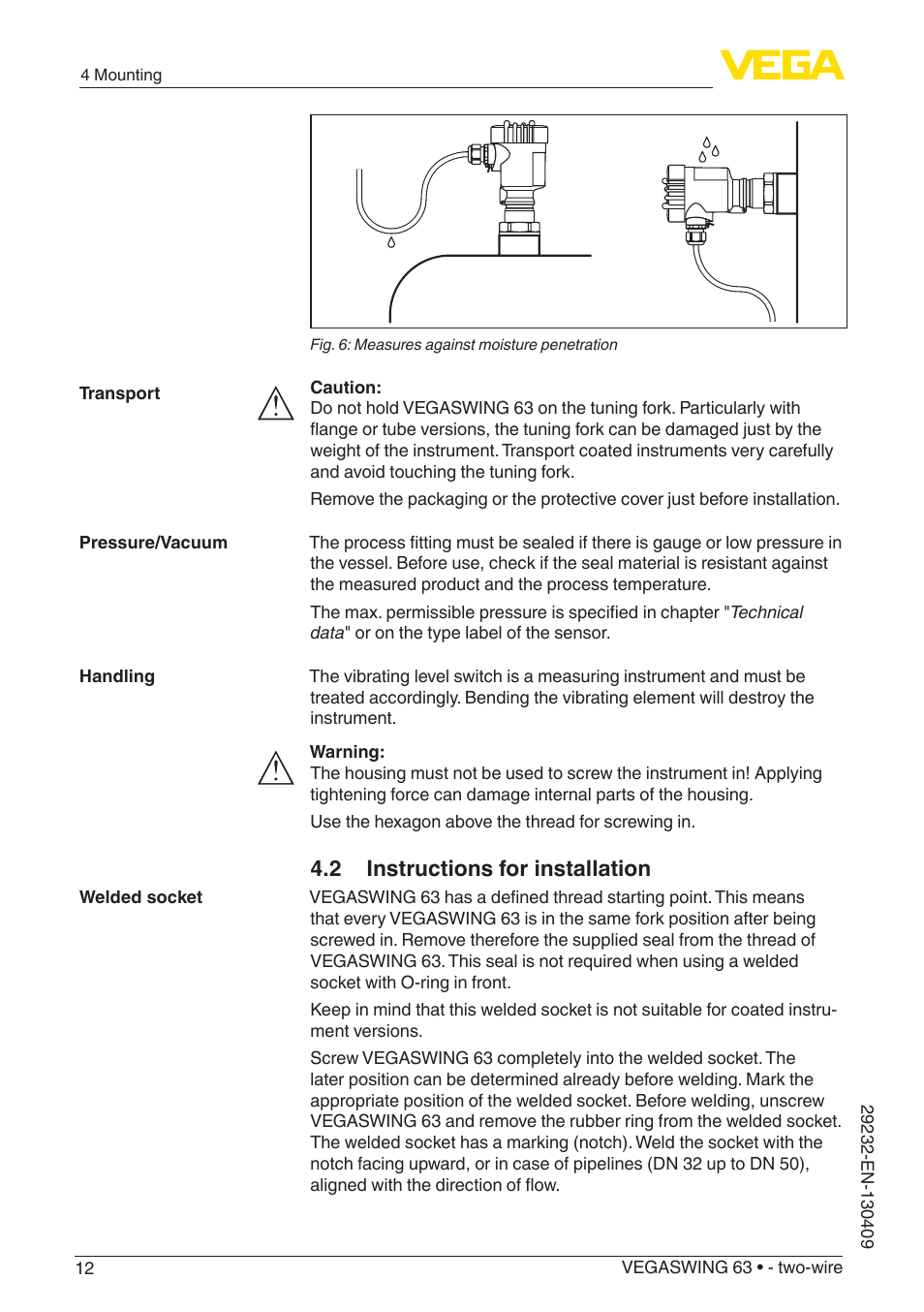 4 Mounting

VEGA

Fig. 6: Measures against moisture penetration

Transport

Caution:
Do not hold VEGASWING 63 on the tuning fork. Particularly with flange or tube versions, the tuning fork can be damaged just by the weight of the instrument. Transport coated instruments very carefully and avoid touching the tuning fork.

Remove the packaging or the protective cover just before installation.

Pressure/Vacuum

The process fitting must be sealed if there is gauge or low pressure in the vessel. Before use, check if the seal material is resistant against the measured product and the process temperature.

The max. permissible pressure is specified in chapter "Technical data" or on the type label of the sensor.

Handling

The vibrating level switch is a measuring instrument and must be treated accordingly. Bending the vibrating element will destroy the instrument.

Warning:
The housing must not be used to screw the instrument in! Applying tightening force can damage internal parts of the housing.

Use the hexagon above the thread for screwing in.

4.2 Instructions for installation

Welded socket

VEGASWING 63 has a defined thread starting point. This means that every VEGASWING 63 is in the same fork position after being screwed in. Remove therefore the supplied seal from the thread of VEGASWING 63. This seal is not required when using a welded socket with O-ring in front.

Keep in mind that this welded socket is not suitable for coated instrument versions.

Screw VEGASWING 63 completely into the welded socket. The later position can be determined already before welding. Mark the appropriate position of the welded socket. Before welding, unscrew VEGASWING 63 and remove the rubber ring from the welded socket. The welded socket has a marking (notch). Weld the socket with the notch facing upward, or in case of pipelines (DN 32 up to DN 50), aligned with the direction of flow.

29232-EN-130409

12

VEGASWING 63 • - two-wire